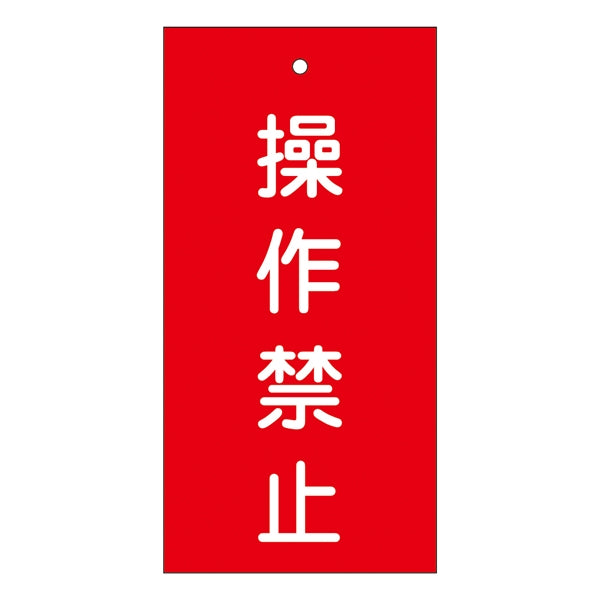 操作禁止